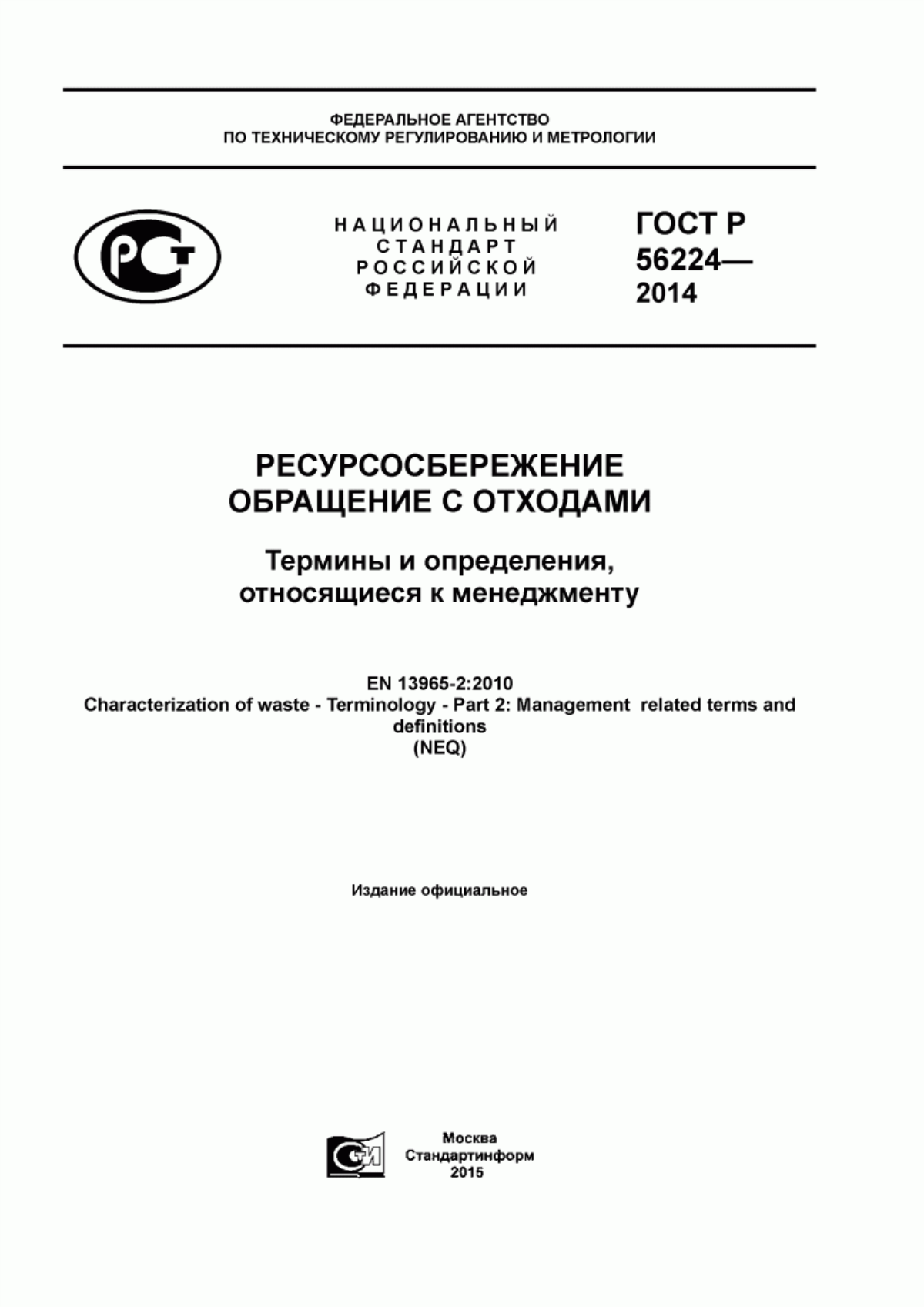 ФЕДЕРАЛЬНОЕ АГЕНТСТВО
ПО ТЕХНИЧЕСКОМУ РЕГУЛИРОВАНИЮ И МЕТРОЛОГИИ

РСТ

НАЦИОНАЛЬНЫЙ
СТАНДАРТ
РОССИЙСКОЙ
ФЕДЕРАЦИИ

ГОСТ Р
56224—
2014

РЕСУРСОСБЕРЕЖЕНИЕ
ОБРАЩЕНИЕ С ОТХОДАМИ

Термины и определения,
относящиеся к менеджменту

EN 13965-2:2010
Characterization of waste - Terminology - Part 2: Management related terms and definitions
(NEQ)

Издание официальное

СИ

Москва
Стандартинформ
2015